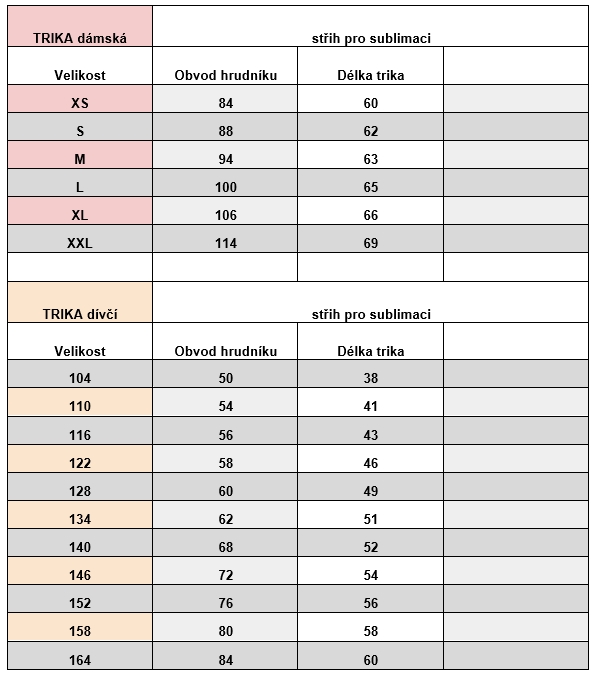 | TRIKA dámská | střih pro sublimaci | | |
|---|---|---|---|
| Velikost | Obvod hrudníku | Délka trika | |
| XS | 84 | 60 | |
| S | 88 | 62 | |
| M | 94 | 63 | |
| L | 100 | 65 | |
| XL | 106 | 66 | |
| XXL | 114 | 69 | |
| | | | |
| TRIKA dívčí | střih pro sublimaci | | |
| Velikost | Obvod hrudníku | Délka trika | |
| 104 | 50 | 38 | |
| 110 | 54 | 41 | |
| 116 | 56 | 43 | |
| 122 | 58 | 46 | |
| 128 | 60 | 49 | |
| 134 | 62 | 51 | |
| 140 | 68 | 52 | |
| 146 | 72 | 54 | |
| 152 | 76 | 56 | |
| 158 | 80 | 58 | |
| 164 | 84 | 60 | |